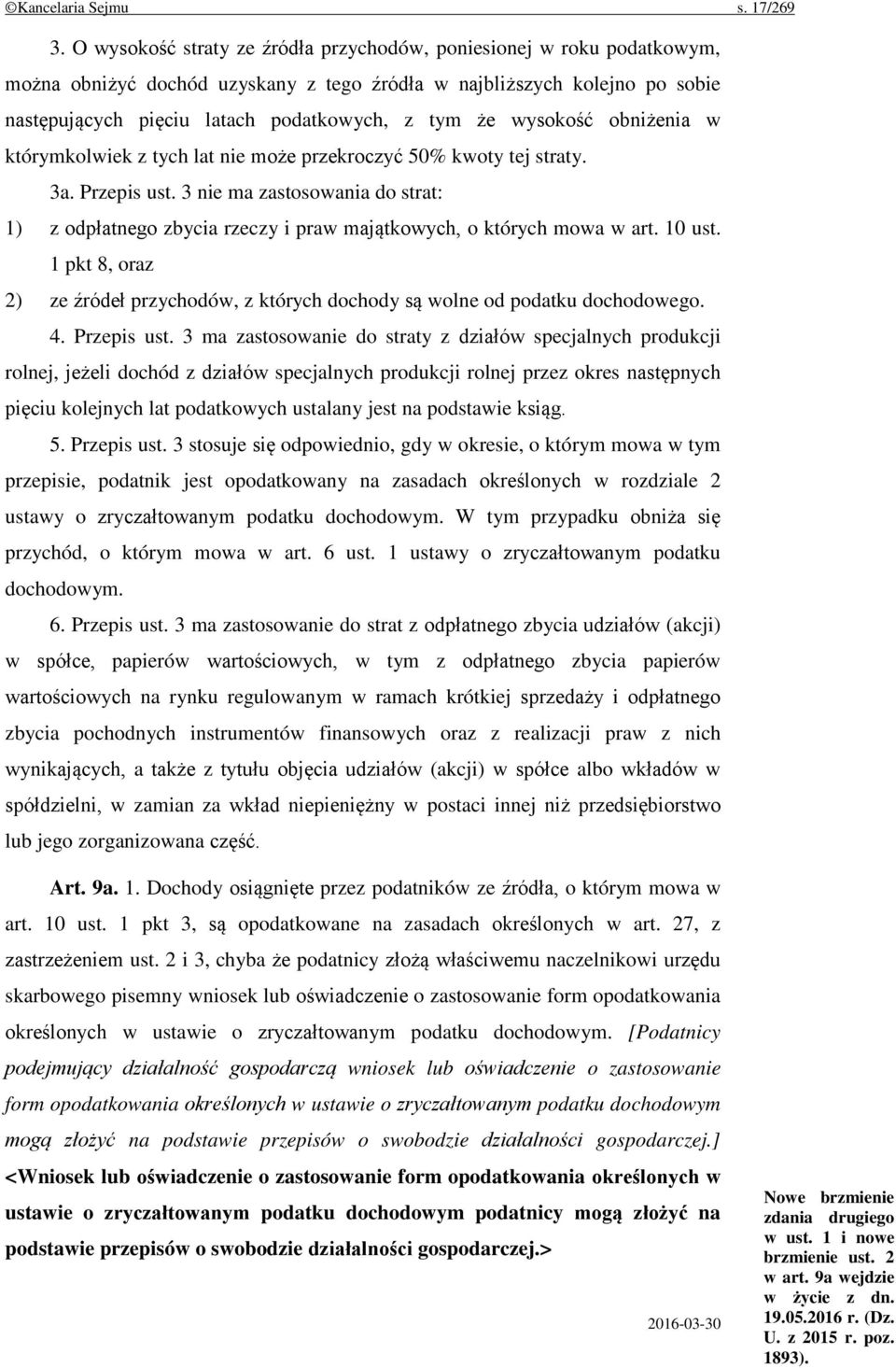 ©Kancelaria Sejmu s. 17/269

3. O wysokość straty ze źródła przychodów, poniesionej w roku podatkowym, można obniżyć dochód uzyskany z tego źródła w najbliższych kolejno po sobie następujących pięciu latach podatkowych, z tym że wysokość obniżenia w którymkolwiek z tych lat nie może przekroczyć 50% kwoty tej straty.

3a. Przepis ust. 3 nie ma zastosowania do strat:

1) z odpłatnego zbycia rzeczy i praw majątkowych, o których mowa w art. 10 ust. 1 pkt 8, oraz

2) ze źródeł przychodów, z których dochody są wolne od podatku dochodowego.

4. Przepis ust. 3 ma zastosowanie do straty z działów specjalnych produkcji rolnej, jeżeli dochód z działów specjalnych produkcji rolnej przez okres następnych pięciu kolejnych lat podatkowych ustalany jest na podstawie ksiąg.

5. Przepis ust. 3 stosuje się odpowiednio, gdy w okresie, o którym mowa w tym przepisie, podatnik jest opodatkowany na zasadach określonych w rozdziale 2 ustawy o zryczałtowanym podatku dochodowym. W tym przypadku obniża się przychód, o którym mowa w art. 6 ust. 1 ustawy o zryczałtowanym podatku dochodowym.

6. Przepis ust. 3 ma zastosowanie do strat z odpłatnego zbycia udziałów (akcji) w spółce, papierów wartościowych, w tym z odpłatnego zbycia papierów wartościowych na rynku regulowanym w ramach krótkiej sprzedaży i odpłatnego zbycia pochodnych instrumentów finansowych oraz z realizacji praw z nich wynikających, a także z tytułu objęcia udziałów (akcji) w spółce albo wkładów w spółdzielni, w zamian za wkład niepieniężny w postaci innej niż przedsiębiorstwo lub jego zorganizowana część.

Art. 9a. 1. Dochody osiągnięte przez podatników ze źródła, o którym mowa w art. 10 ust. 1 pkt 3, są opodatkowane na zasadach określonych w art. 27, z zastrzeżeniem ust. 2 i 3, chyba że podatnicy złożą właściwemu naczelnikowi urzędu skarbowego pisemny wniosek lub oświadczenie o zastosowanie form opodatkowania określonych w ustawie o zryczałtowanym podatku dochodowym. [Podatnicy podejmujący działalność gospodarczą wniosek lub oświadczenie o zastosowanie form opodatkowania określonych w ustawie o zryczałtowanym podatku dochodowym mogą złożyć na podstawie przepisów o swobodzie działalności gospodarczej.] <Wniosek lub oświadczenie o zastosowanie form opodatkowania określonych w ustawie o zryczałtowanym podatku dochodowym podatnicy mogą złożyć na podstawie przepisów o swobodzie działalności gospodarczej.>

Nowe brzmienie zdania drugiego w ust. 1 i nowe brzmienie ust. 2 w art. 9a wejdzie w życie z dn. 19.05.2016 r. (Dz. U. z 2015 r. poz. 1893).

2016-03-30